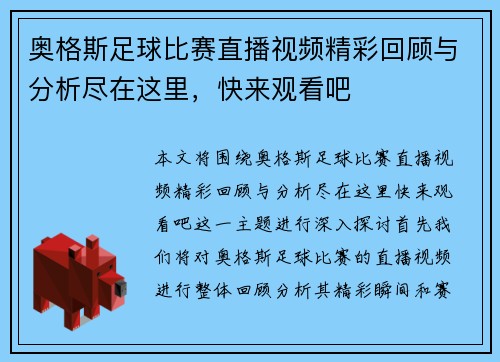 奥格斯足球比赛直播视频精彩回顾与分析尽在这里，快来观看吧

本文将围绕奥格斯足球比赛直播视频精彩回顾与分析尽在这里快来观看吧这一主题进行深入探讨首先我们将对奥格斯足球比赛的直播视频进行整体回顾分析其精彩瞬间和赛